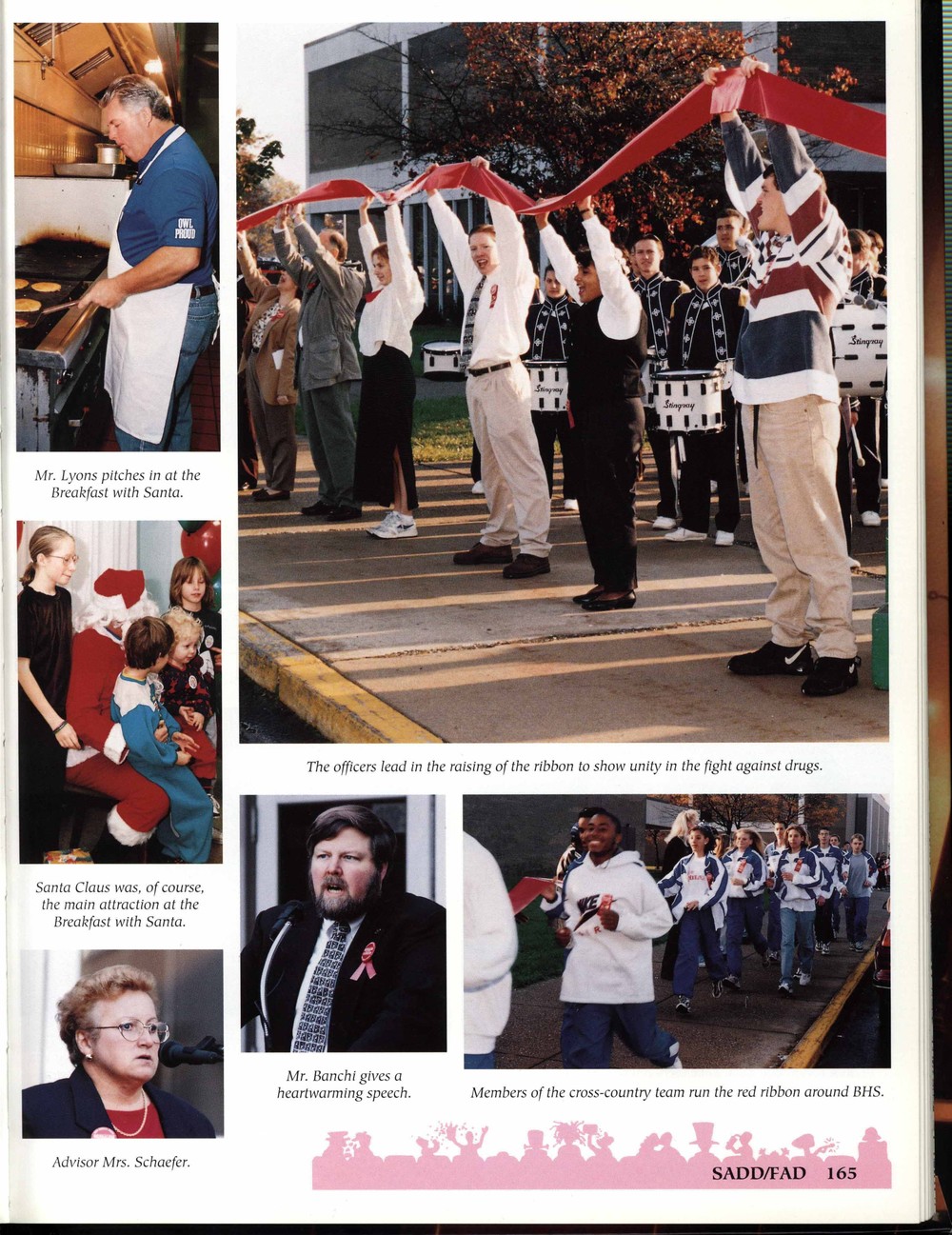 Mr. Lyons pitches in at the Breakfast with Santa.

Santa Claus was, of course, the main attraction at the Breakfast with Santa.

Advisor Mrs. Schaefer.

The officers lead in the raising of the ribbon to show unity in the fight against drugs.

Mr. Banchi gives a heartwarming speech.

Members of the cross-country team run the red ribbon around BHS.

SADD/FAD 165